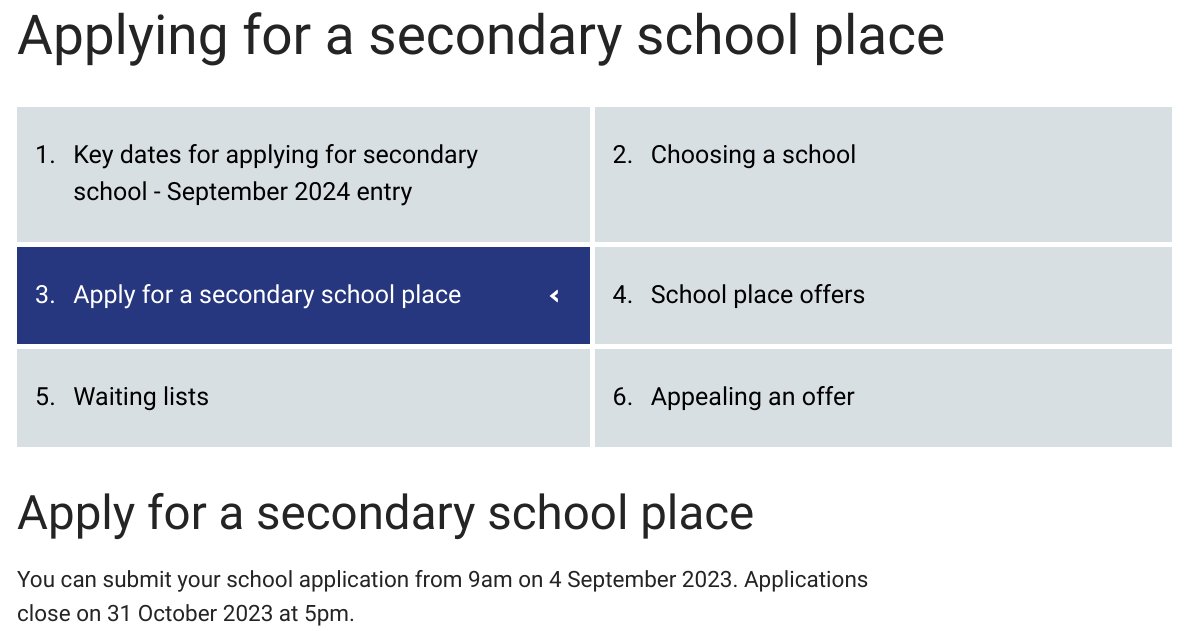 Applying for a secondary school place

1. Key dates for applying for secondary school - September 2024 entry

2. Choosing a school

3. Apply for a secondary school place

4. School place offers

5. Waiting lists

6. Appealing an offer

Apply for a secondary school place

You can submit your school application from 9am on 4 September 2023. Applications close on 31 October 2023 at 5pm.